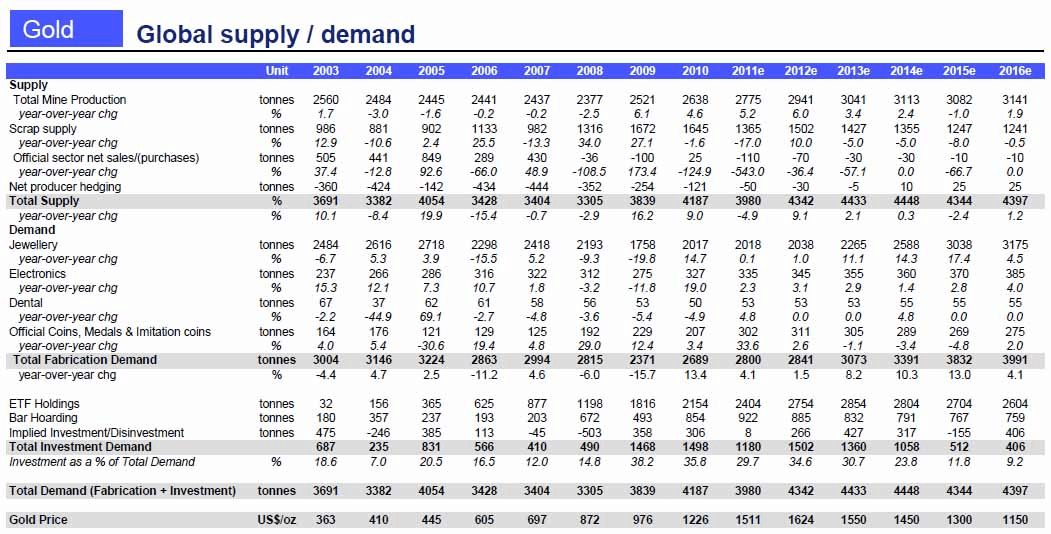 Gold

Global supply / demand

| | Unit | 2003 | 2004 | 2005 | 2006 | 2007 | 2008 | 2009 | 2010 | 2011e | 2012e | 2013e | 2014e | 2015e | 2016e |
|---|---|---|---|---|---|---|---|---|---|---|---|---|---|---|---|
| Supply | | | | | | | | | | | | | | | |
| Total Mine Production | tonnes | 2560 | 2484 | 2445 | 2441 | 2437 | 2377 | 2521 | 2638 | 2775 | 2941 | 3041 | 3113 | 3082 | 3141 |
| year-over-year chg | % | 1.7 | -3.0 | -1.6 | -0.2 | -0.2 | -2.5 | 6.1 | 4.6 | 5.2 | 6.0 | 3.4 | 2.4 | -1.0 | 1.9 |
| Scrap supply | tonnes | 986 | 881 | 902 | 1133 | 982 | 1316 | 1672 | 1645 | 1365 | 1502 | 1427 | 1355 | 1247 | 1241 |
| year-over-year chg | % | 12.9 | -10.6 | 2.4 | 25.5 | -13.3 | 34.0 | 27.1 | -1.6 | -17.0 | 10.0 | -5.0 | -5.0 | -8.0 | -0.5 |
| Official sector net sales/(purchases) | tonnes | 505 | 441 | 849 | 289 | 430 | -36 | -100 | 25 | -110 | -70 | -30 | -30 | -10 | -10 |
| year-over-year chg | % | 37.4 | -12.8 | 92.6 | -66.0 | 48.9 | -108.5 | 173.4 | -124.9 | -543.0 | -36.4 | -57.1 | 0.0 | -66.7 | 0.0 |
| Net producer hedging | tonnes | -360 | -424 | -142 | -434 | -444 | -352 | -254 | -121 | -50 | -30 | -5 | 10 | 25 | 25 |
| Total Supply | % | 3691 | 3382 | 4054 | 3428 | 3404 | 3305 | 3839 | 4187 | 3980 | 4342 | 4433 | 4448 | 4344 | 4397 |
| year-over-year chg | % | 10.1 | -8.4 | 19.9 | -15.4 | -0.7 | -2.9 | 16.2 | 9.0 | -4.9 | 9.1 | 2.1 | 0.3 | -2.4 | 1.2 |
| Demand | | | | | | | | | | | | | | | |
| Jewellery | tonnes | 2484 | 2616 | 2718 | 2298 | 2418 | 2193 | 1758 | 2017 | 2018 | 2038 | 2265 | 2588 | 3038 | 3175 |
| year-over-year chg | % | -6.7 | 5.3 | 3.9 | -15.5 | 5.2 | -9.3 | -19.8 | 14.7 | 0.1 | 1.0 | 11.1 | 14.3 | 17.4 | 4.5 |
| Electronics | tonnes | 237 | 266 | 286 | 316 | 322 | 312 | 275 | 327 | 335 | 345 | 355 | 360 | 370 | 385 |
| year-over-year chg | % | 15.3 | 12.1 | 7.3 | 10.7 | 1.8 | -3.2 | -11.8 | 19.0 | 2.3 | 3.1 | 2.9 | 1.4 | 2.8 | 4.0 |
| Dental | tonnes | 67 | 37 | 62 | 61 | 58 | 56 | 53 | 50 | 53 | 53 | 53 | 55 | 55 | 55 |
| year-over-year chg | % | -2.2 | -44.9 | 69.1 | -2.7 | -4.8 | -3.6 | -5.4 | -4.9 | 4.8 | 0.0 | 0.0 | 4.8 | 0.0 | 0.0 |
| Official Coins, Medals & Imitation coins | tonnes | 164 | 176 | 121 | 129 | 125 | 192 | 229 | 207 | 302 | 311 | 305 | 289 | 269 | 275 |
| year-over-year chg | % | 4.0 | 5.4 | -30.6 | 19.4 | 4.8 | 29.0 | 12.4 | 3.4 | 33.6 | 2.6 | -1.1 | -3.4 | -4.8 | 2.0 |
| Total Fabrication Demand | tonnes | 3004 | 3146 | 3224 | 2863 | 2994 | 2815 | 2371 | 2689 | 2800 | 2841 | 3073 | 3391 | 3832 | 3991 |
| year-over-year chg | % | -4.4 | 4.7 | 2.5 | -11.2 | 4.6 | -6.0 | -15.7 | 13.4 | 4.1 | 1.5 | 8.2 | 10.3 | 13.0 | 4.1 |
| ETF Holdings | tonnes | 32 | 156 | 365 | 625 | 877 | 1198 | 1816 | 2154 | 2404 | 2754 | 2854 | 2804 | 2704 | 2604 |
| Bar Hoarding | tonnes | 180 | 357 | 237 | 193 | 203 | 672 | 493 | 854 | 922 | 885 | 832 | 791 | 767 | 759 |
| Implied Investment/Disinvestment | tonnes | 475 | -246 | 385 | 113 | -45 | -503 | 358 | 306 | 8 | 266 | 427 | 317 | -155 | 406 |
| Total Investment Demand | | 687 | 235 | 831 | 566 | 410 | 490 | 1468 | 1498 | 1180 | 1502 | 1360 | 1058 | 512 | 406 |
| Investment as a % of Total Demand | % | 18.6 | 7.0 | 20.5 | 16.5 | 12.0 | 14.8 | 38.2 | 35.8 | 29.7 | 34.6 | 30.7 | 23.8 | 11.8 | 9.2 |
| Total Demand (Fabrication + Investment) | tonnes | 3691 | 3382 | 4054 | 3428 | 3404 | 3305 | 3839 | 4187 | 3980 | 4342 | 4433 | 4448 | 4344 | 4397 |
| Gold Price | US$/oz | 363 | 410 | 445 | 605 | 697 | 872 | 976 | 1226 | 1511 | 1624 | 1550 | 1450 | 1300 | 1150 |